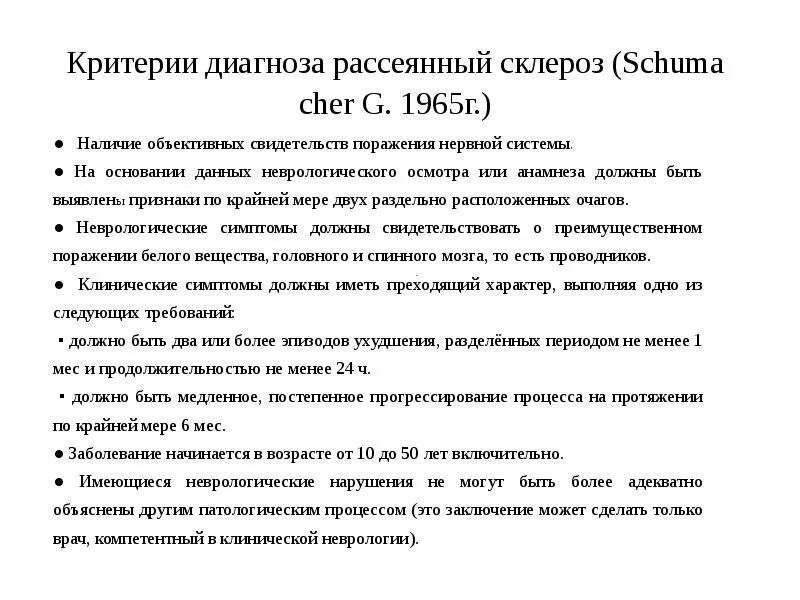 Критерии диагноза рассеянный склероз (Schuma cher G. 1965г.)

● Наличие объективных свидетельств поражения нервной системы.

● На основании данных неврологического осмотра или анамнеза должны быть выявлены признаки по крайней мере двух раздельно расположенных очагов.

● Неврологические симптомы должны свидетельствовать о преимущественном поражении белого вещества, головного и спинного мозга, то есть проводников.

● Клинические симптомы должны иметь преходящий характер, выполняя одно из следующих требований:

▪ должно быть два или более эпизодов ухудшения, разделённых периодом не менее 1 мес и продолжительностью не менее 24 ч.

▪ должно быть медленное, постепенное прогрессирование процесса на протяжении по крайней мере 6 мес.

● Заболевание начинается в возрасте от 10 до 50 лет включительно.

● Имеющиеся неврологические нарушения не могут быть более адекватно объяснены другим патологическим процессом (это заключение может сделать только врач, компетентный в клинической неврологии).